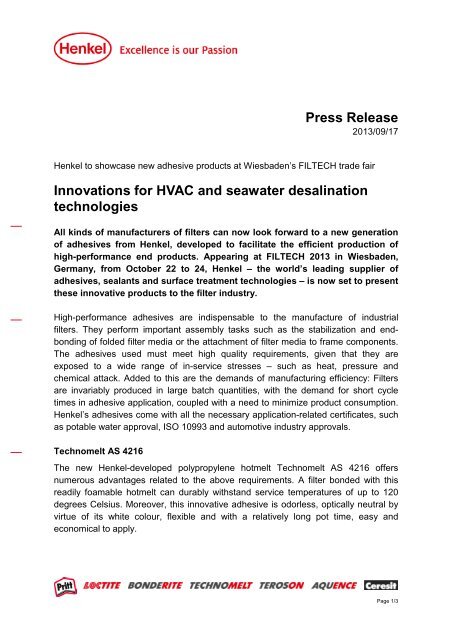 Henkel Excellence is our Passion

Press Release
2013/09/17

Henkel to showcase new adhesive products at Wiesbaden's FILTECH trade fair

Innovations for HVAC and seawater desalination technologies

All kinds of manufacturers of filters can now look forward to a new generation of adhesives from Henkel, developed to facilitate the efficient production of high-performance end products. Appearing at FILTECH 2013 in Wiesbaden, Germany, from October 22 to 24, Henkel – the world's leading supplier of adhesives, sealants and surface treatment technologies – is now set to present these innovative products to the filter industry.

High-performance adhesives are indispensable to the manufacture of industrial filters. They perform important assembly tasks such as the stabilization and end-bonding of folded filter media or the attachment of filter media to frame components. The adhesives used must meet high quality requirements, given that they are exposed to a wide range of in-service stresses – such as heat, pressure and chemical attack. Added to this are the demands of manufacturing efficiency: Filters are invariably produced in large batch quantities, with the demand for short cycle times in adhesive application, coupled with a need to minimize product consumption. Henkel's adhesives come with all the necessary application-related certificates, such as potable water approval, ISO 10993 and automotive industry approvals.

Technomelt AS 4216

The new Henkel-developed polypropylene hotmelt Technomelt AS 4216 offers numerous advantages related to the above requirements. A filter bonded with this readily foamable hotmelt can durably withstand service temperatures of up to 120 degrees Celsius. Moreover, this innovative adhesive is odorless, optically neutral by virtue of its white colour, flexible and with a relatively long pot time, easy and economical to apply.

Pritt LOCTITE BONDERITE TECHNOMELT TEROSON AQUENCE Ceresit

Page 1/3